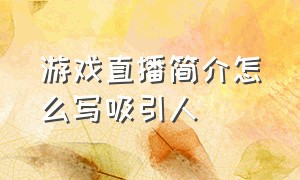 游戏直播简介怎么写吸引人